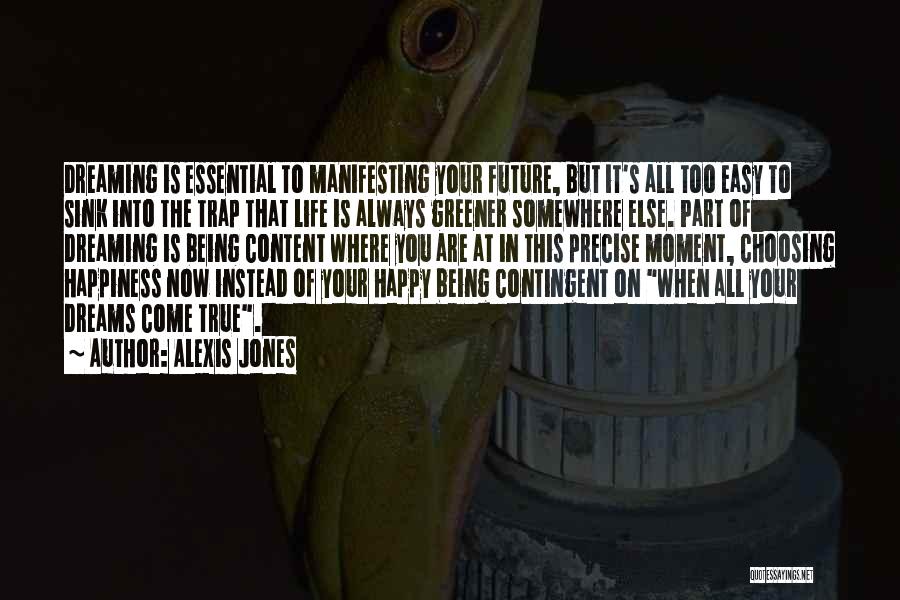 DREAMING IS ESSENTIAL TO MANIFESTING YOUR FUTURE, BUT IT'S ALL TOO EASY TO SINK INTO THE TRAP THAT LIFE IS ALWAYS GREENER SOMEWHERE ELSE. PART OF DREAMING IS BEING CONTENT WHERE YOU ARE AT IN THIS PRECISE MOMENT, CHOOSING HAPPINESS NOW INSTEAD OF YOUR HAPPY BEING CONTINGENT ON "WHEN ALL YOUR DREAMS COME TRUE".

~ AUTHOR: ALEXIS JONES

QUOTESSAYINGS.NET